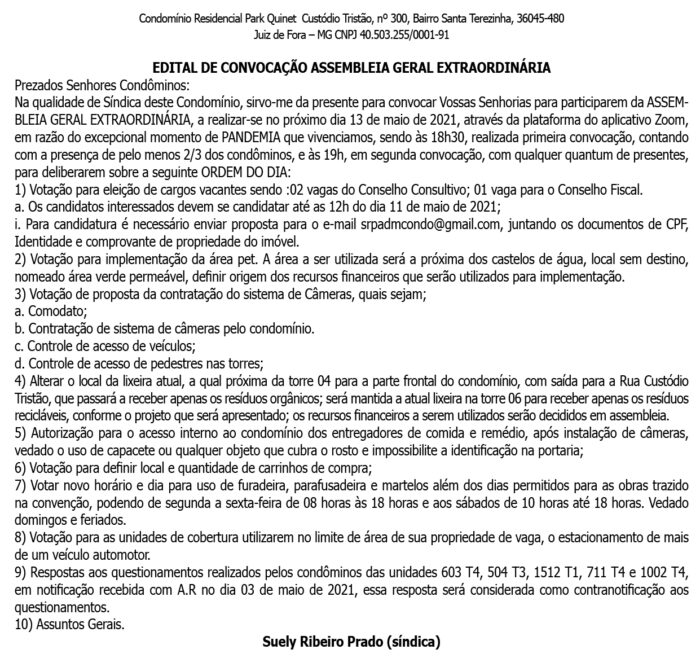 Condomínio Residencial Park Quinet Custódio Tristão, nº 300, Bairro Santa Terezinha, 36045-480
Juiz de Fora – MG CNPJ 40.503.255/0001-91

EDITAL DE CONVOCAÇÃO ASSEMBLEIA GERAL EXTRAORDINÁRIA

Prezados Senhores Condôminos:

Na qualidade de Síndica deste Condomínio, sirvo-me da presente para convocar Vossas Senhorias para participarem da ASSEMBLEIA GERAL EXTRAORDINÁRIA, a realizar-se no próximo dia 13 de maio de 2021, através da plataforma do aplicativo Zoom, em razão do excepcional momento de PANDEMIA que vivenciamos, sendo às 18h30, realizada primeira convocação, contando com a presença de pelo menos 2/3 dos condôminos, e às 19h, em segunda convocação, com qualquer quantum de presentes, para deliberarem sobre a seguinte ORDEM DO DIA:

1) Votação para eleição de cargos vacantes sendo :02 vagas do Conselho Consultivo; 01 vaga para o Conselho Fiscal.
a. Os candidatos interessados devem se candidatar até as 12h do dia 11 de maio de 2021;
i. Para candidatura é necessário enviar proposta para o e-mail srpadmcondo@gmail.com, juntando os documentos de CPF, Identidade e comprovante de propriedade do imóvel.
2) Votação para implementação da área pet. A área a ser utilizada será a próxima dos castelos de água, local sem destino, nomeado área verde permeável, definir origem dos recursos financeiros que serão utilizados para implementação.
3) Votação de proposta da contratação do sistema de Câmeras, quais sejam;
a. Comodato;
b. Contratação de sistema de câmeras pelo condomínio.
c. Controle de acesso de veículos;
d. Controle de acesso de pedestres nas torres;
4) Alterar o local da lixeira atual, a qual próxima da torre 04 para a parte frontal do condomínio, com saída para a Rua Custódio Tristão, que passará a receber apenas os resíduos orgânicos; será mantida a atual lixeira na torre 06 para receber apenas os resíduos recicláveis, conforme o projeto que será apresentado; os recursos financeiros a serem utilizados serão decididos em assembleia.
5) Autorização para o acesso interno ao condomínio dos entregadores de comida e remédio, após instalação de câmeras, vedado o uso de capacete ou qualquer objeto que cubra o rosto e impossibilite a identificação na portaria;
6) Votação para definir local e quantidade de carrinhos de compra;
7) Votar novo horário e dia para uso de furadeira, parafusadeira e martelos além dos dias permitidos para as obras trazido na convenção, podendo de segunda a sexta-feira de 08 horas às 18 horas e aos sábados de 10 horas até 18 horas. Vedado domingos e feriados.
8) Votação para as unidades de cobertura utilizarem no limite de área de sua propriedade de vaga, o estacionamento de mais de um veículo automotor.
9) Respostas aos questionamentos realizados pelos condôminos das unidades 603 T4, 504 T3, 1512 T1, 711 T4 e 1002 T4, em notificação recebida com A.R no dia 03 de maio de 2021, essa resposta será considerada como contranotificação aos questionamentos.
10) Assuntos Gerais.

Suely Ribeiro Prado (síndica)